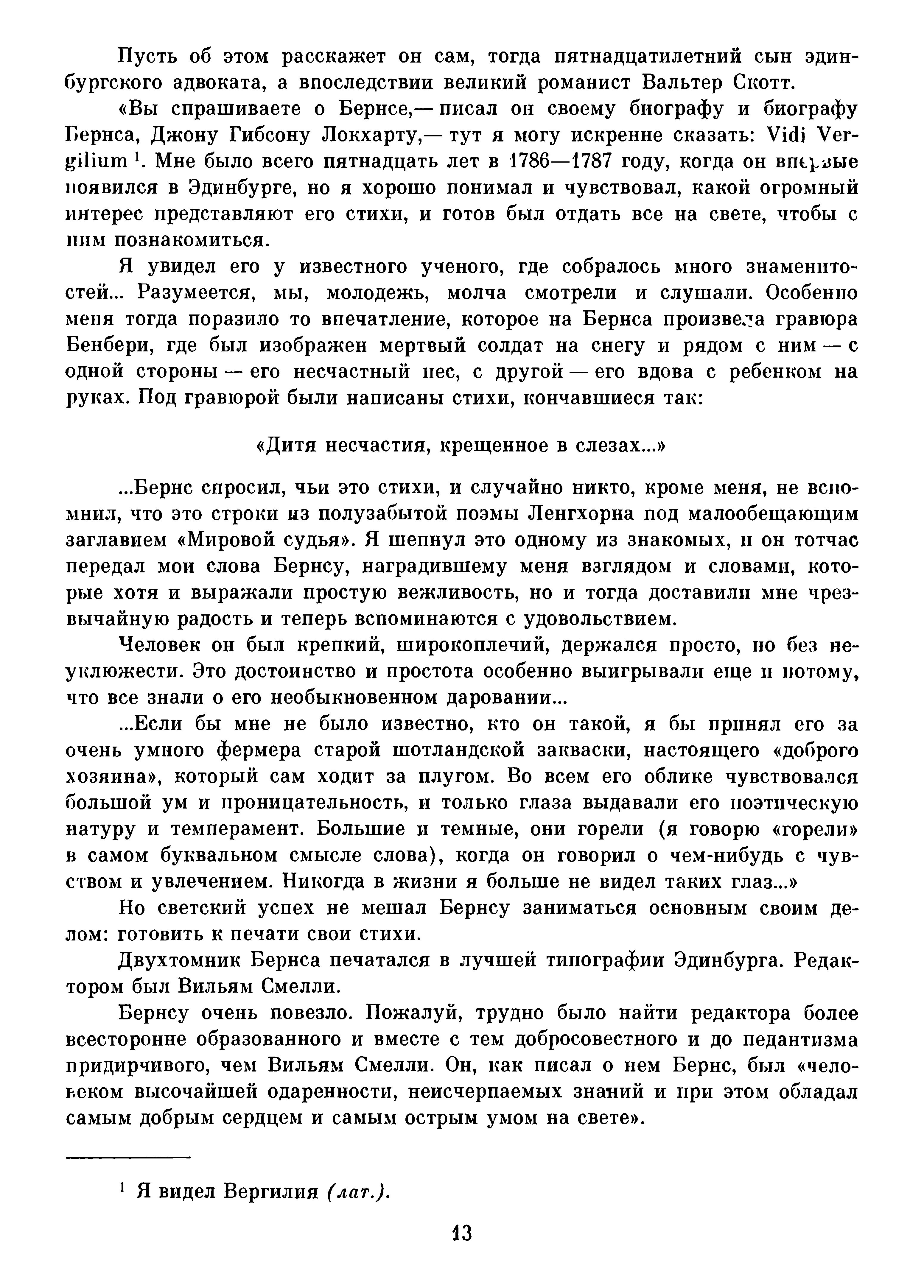 Пусть об этом расскажет он сам, тогда пятнадцатилетний сын эдинбургского адвоката, а впоследствии великий романист Вальтер Скотт.

«Вы спрашиваете о Бернсе,— писал он своему биографу и биографу Бернса, Джону Гибсону Локхарту,— тут я могу искренне сказать: Vidi Vergilium $^1$. Мне было всего пятнадцать лет в 1786—1787 году, когда он впервые появился в Эдинбурге, но я хорошо понимал и чувствовал, какой огромный интерес представляют его стихи, и готов был отдать все на свете, чтобы с ним познакомиться.

Я увидел его у известного ученого, где собралось много знаменитостей... Разумеется, мы, молодежь, молча смотрели и слушали. Особенно меня тогда поразило то впечатление, которое на Бернса произвела гравюра Бенбери, где был изображен мертвый солдат на снегу и рядом с ним — с одной стороны — его несчастный пес, с другой — его вдова с ребенком на руках. Под гравюрой были написаны стихи, кончавшиеся так:

«Дитя несчастия, крещенное в слезах...»

...Бернс спросил, чьи это стихи, и случайно никто, кроме меня, не вспомнил, что это строки из полузабытой поэмы Ленгхорна под малообещающим заглавием «Мировой судья». Я шепнул это одному из знакомых, и он тотчас передал мои слова Бернсу, наградившему меня взглядом и словами, которые хотя и выражали простую вежливость, но и тогда доставили мне чрезвычайную радость и теперь вспоминаются с удовольствием.

Человек он был крепкий, широкоплечий, держался просто, но без неуклюжести. Это достоинство и простота особенно выигрывали еще и потому, что все знали о его необыкновенном даровании...

...Если бы мне не было известно, кто он такой, я бы принял его за очень умного фермера старой шотландской закваски, настоящего «доброго хозяина», который сам ходит за плугом. Во всем его облике чувствовался большой ум и проницательность, и только глаза выдавали его поэтическую натуру и темперамент. Большие и темные, они горели (я говорю «горели» в самом буквальном смысле слова), когда он говорил о чем-нибудь с чувством и увлечением. Никогда в жизни я больше не видел таких глаз...»

Но светский успех не мешал Бернсу заниматься основным своим делом: готовить к печати свои стихи.

Двухтомник Бернса печатался в лучшей типографии Эдинбурга. Редактором был Вильям Смелли.

Бернсу очень повезло. Пожалуй, трудно было найти редактора более всесторонне образованного и вместе с тем добросовестного и до педантизма придирчивого, чем Вильям Смелли. Он, как писал о нем Бернс, был «человеком высочайшей одаренности, неисчерпаемых знаний и при этом обладал самым добрым сердцем и самым острым умом на свете».

$^1$ Я видел Вергилия (лат.).

13